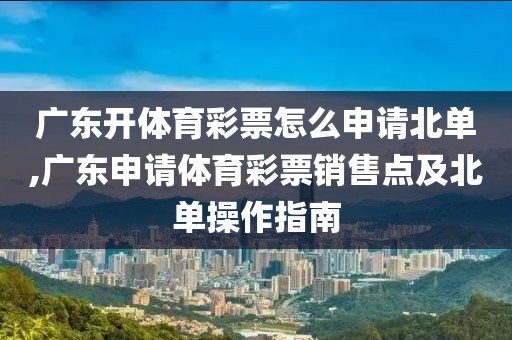 广东开体育彩票怎么申请北单,广东申请体育彩票销售点及北单操作指南